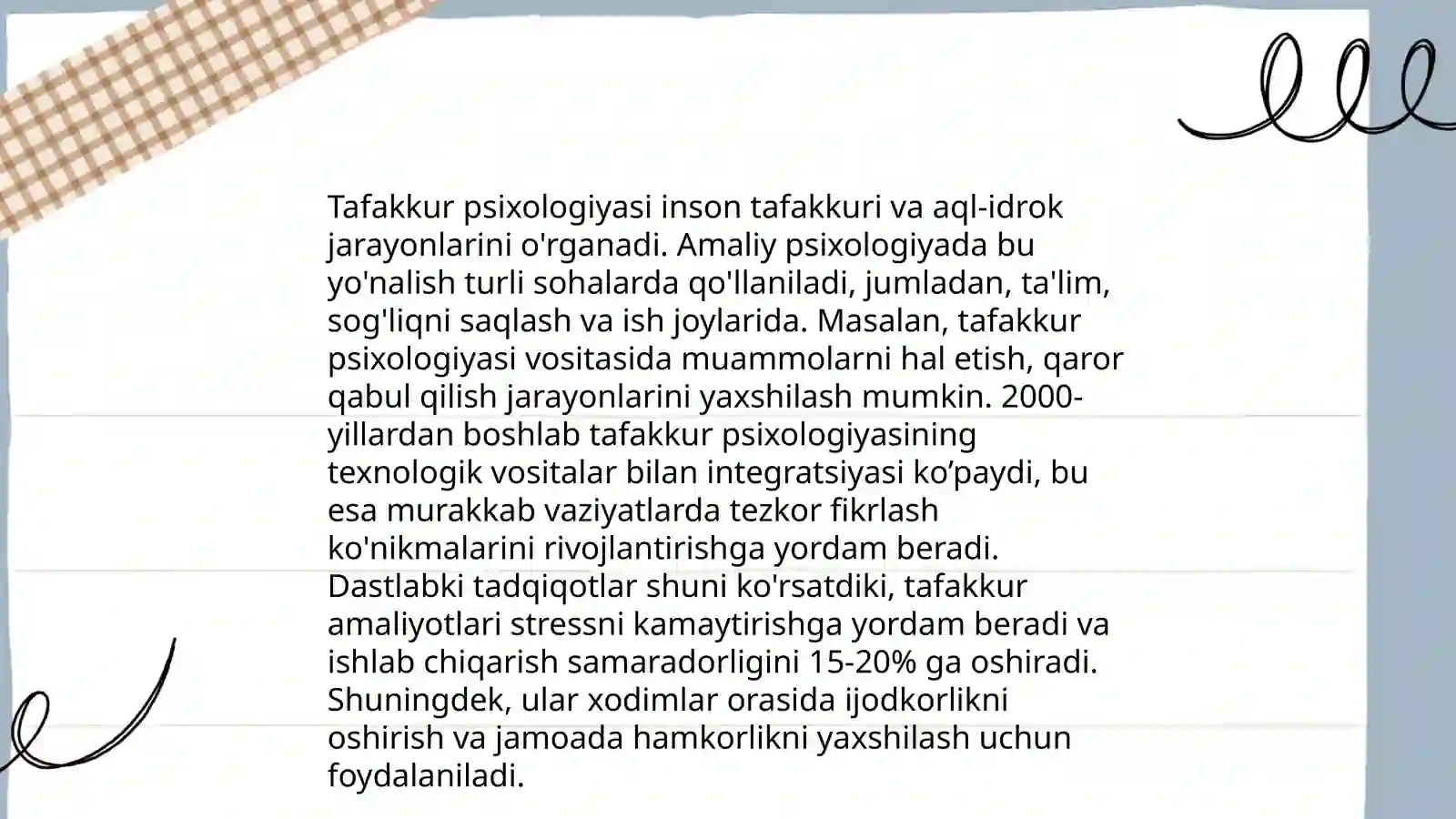 Tafakkur psixologiyasi inson tafakkuri va aql-idrok jarayonlarini o'rganadi. Amaliy psixologiyada bu yo'nalish turli sohalarda qo'llaniladi, jumladan, ta'lim, sog'liqni saqlash va ish joylarida. Masalan, tafakkur psixologiyasi vositasida muammolarni hal etish, qaror qabul qilish jarayonlarini yaxshilash mumkin. 2000-yillardan boshlab tafakkur psixologiyasining texnologik vositalar bilan integratsiyasi ko’paydi, bu esa murakkab vaziyatlarda tezkor fikrlash ko'nikmalarini rivojlantirishga yordam beradi. Dastlabki tadqiqotlar shuni ko'rsatdiki, tafakkur amaliyotlari stressni kamaytirishga yordam beradi va ishlab chiqarish samaradorligini 15-20% ga oshiradi. Shuningdek, ular xodimlar orasida ijodkorlikni oshirish va jamoada hamkorlikni yaxshilash uchun foydalaniladi.